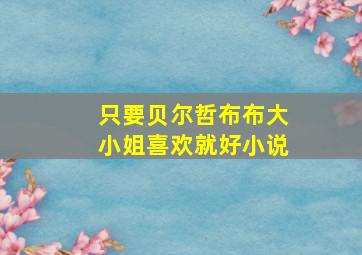 只要贝尔哲布布大小姐喜欢就好小说